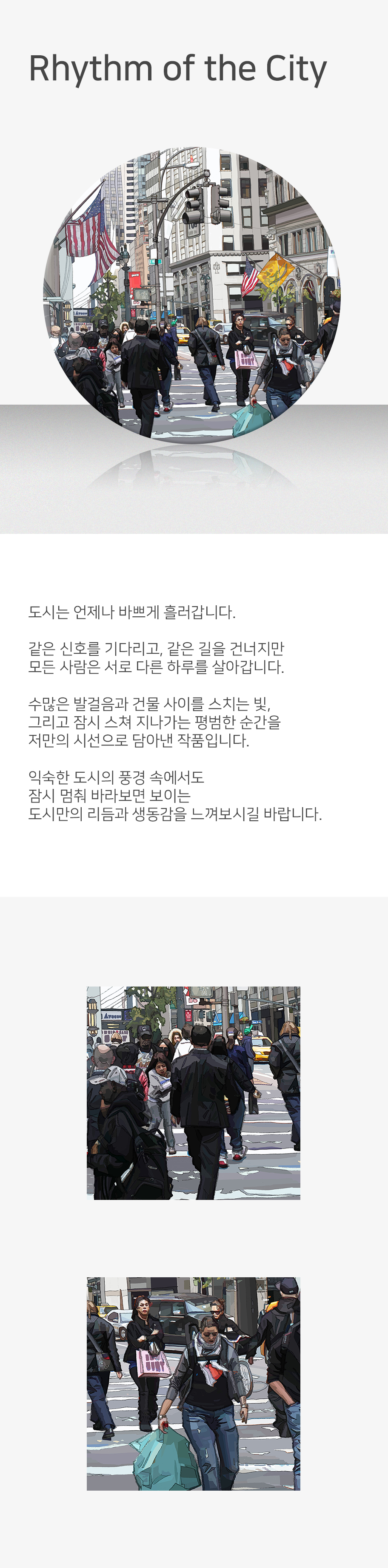 Rhythm of the City

도시는 언제나 바쁘게 흘러갑니다.

같은 신호를 기다리고, 같은 길을 건너지만
모든 사람은 서로 다른 하루를 살아갑니다.

수많은 발걸음과 건물 사이를 스치는 빛,
그리고 잠시 스쳐 지나가는 평범한 순간을
저만의 시선으로 담아낸 작품입니다.

익숙한 도시의 풍경 속에서도
잠시 멈춰 바라보면 보이는
도시만의 리듬과 생동감을 느껴보시길 바랍니다.